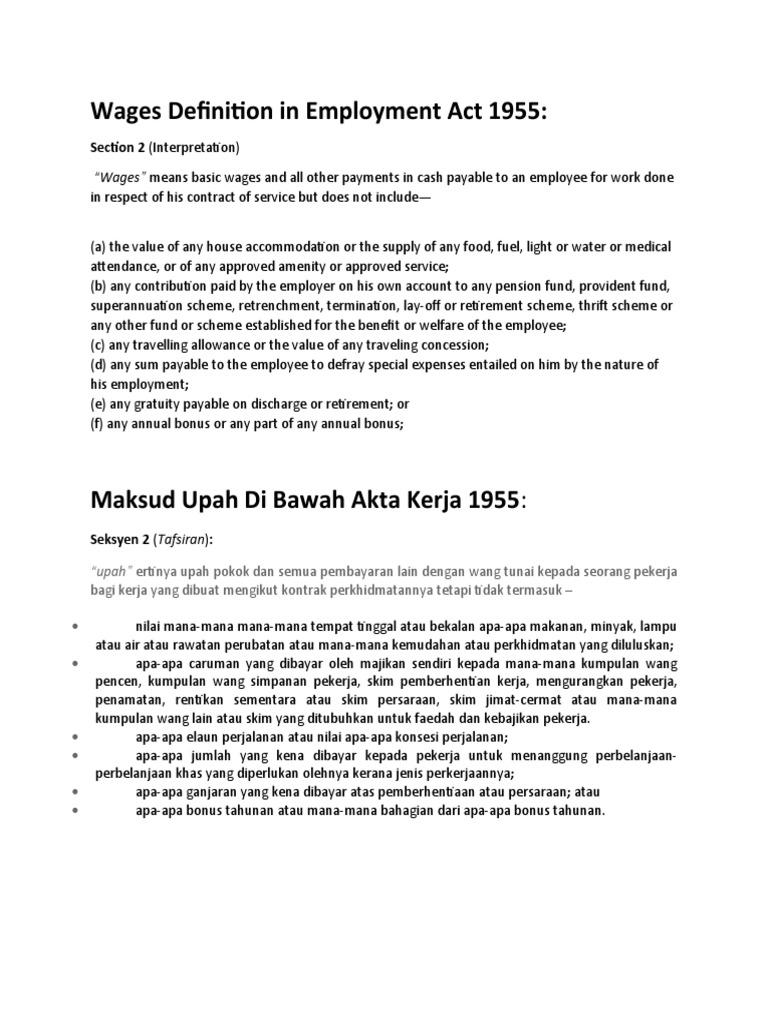 Wages Definition in Employment Act 1955:

Section 2 (Interpretation)

"Wages" means basic wages and all other payments in cash payable to an employee for work done in respect of his contract of service but does not include—

(a) the value of any house accommodation or the supply of any food, fuel, light or water or medical attendance, or of any approved amenity or approved service;
(b) any contribution paid by the employer on his own account to any pension fund, provident fund, superannuation scheme, retrenchment, termination, lay-off or retirement scheme, thrift scheme or any other fund or scheme established for the benefit or welfare of the employee;
(c) any travelling allowance or the value of any traveling concession;
(d) any sum payable to the employee to defray special expenses entailed on him by the nature of his employment;
(e) any gratuity payable on discharge or retirement; or
(f) any annual bonus or any part of any annual bonus;

Maksud Upah Di Bawah Akta Kerja 1955:

Seksyen 2 (Tafsiran):

"upah" ertinya upah pokok dan semua pembayaran lain dengan wang tunai kepada seorang pekerja bagi kerja yang dibuat mengikut kontrak perkhidmatannya tetapi tidak termasuk –

• nilai mana-mana mana-mana tempat tinggal atau bekalan apa-apa makanan, minyak, lampu atau air atau rawatan perubatan atau mana-mana kemudahan atau perkhidmatan yang diluluskan;
• apa-apa caruman yang dibayar oleh majikan sendiri kepada mana-mana kumpulan wang pencen, kumpulan wang simpanan pekerja, skim pemberhentian kerja, mengurangkan pekerja, penamatan, rentikan sementara atau skim persaraan, skim jimat-cermat atau mana-mana kumpulan wang lain atau skim yang ditubuhkan untuk faedah dan kebajikan pekerja.
• apa-apa elaun perjalanan atau nilai apa-apa konsesi perjalanan;
• apa-apa jumlah yang kena dibayar kepada pekerja untuk menanggung perbelanjaan-perbelanjaan khas yang diperlukan olehnya kerana jenis perkerjaannya;
• apa-apa ganjaran yang kena dibayar atas pemberhentiaan atau persaraan; atau
• apa-apa bonus tahunan atau mana-mana bahagian dari apa-apa bonus tahunan.